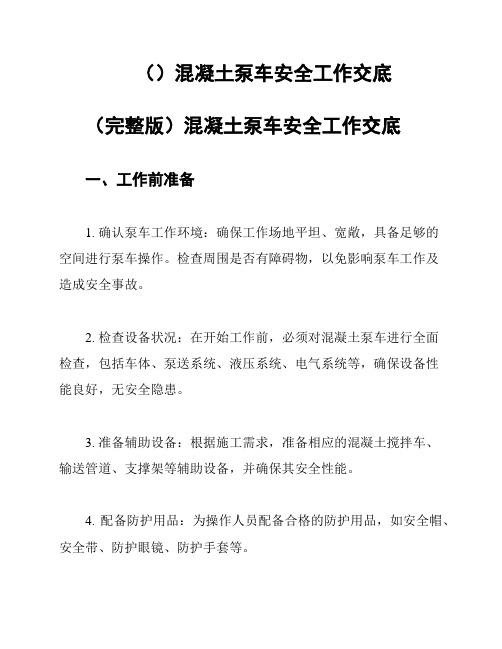 （）混凝土泵车安全工作交底

（完整版）混凝土泵车安全工作交底

一、工作前准备

1. 确认泵车工作环境：确保工作场地平坦、宽敞，具备足够的空间进行泵车操作。检查周围是否有障碍物，以免影响泵车工作及造成安全事故。

2. 检查设备状况：在开始工作前，必须对混凝土泵车进行全面检查，包括车体、泵送系统、液压系统、电气系统等，确保设备性能良好，无安全隐患。

3. 准备辅助设备：根据施工需求，准备相应的混凝土搅拌车、输送管道、支撑架等辅助设备，并确保其安全性能。

4. 配备防护用品：为操作人员配备合格的防护用品，如安全帽、安全带、防护眼镜、防护手套等。